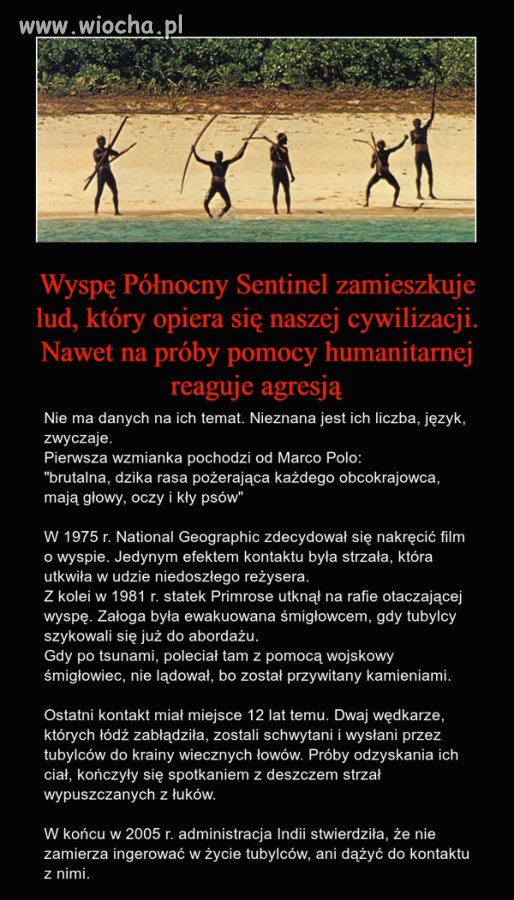 www.wiocha.pl

Wyspę Północny Sentinel zamieszkuje lud, który opiera się naszej cywilizacji. Nawet na próby pomocy humanitarnej reaguje agresją

Nie ma danych na ich temat. Nieznana jest ich liczba, język, zwyczaje.
Pierwsza wzmianka pochodzi od Marco Polo:
"brutalna, dzika rasa pożerająca każdego obcokrajowca, mają głowy, oczy i kły psów"

W 1975 r. National Geographic zdecydował się nakręcić film o wyspie. Jedynym efektem kontaktu była strzała, która utkwiła w udzie niedoszłego reżysera.
Z kolei w 1981 r. statek Primrose utknął na rafie otaczającej wyspę. Załoga była ewakuowana śmigłowcem, gdy tubylcy szykowali się już do abordażu.
Gdy po tsunami, poleciał tam z pomocą wojskowy śmigłowiec, nie lądował, bo został przywitany kamieniami.

Ostatni kontakt miał miejsce 12 lat temu. Dwaj wędkarze, których łódź zabłądziła, zostali schwytani i wysłani przez tubylców do krainy wiecznych łowów. Próby odzyskania ich ciał, kończyły się spotkaniem z deszczem strzał wypuszczanych z łuków.

W końcu w 2005 r. administracja Indii stwierdziła, że nie zamierza ingerować w życie tubylców, ani dążyć do kontaktu z nimi.